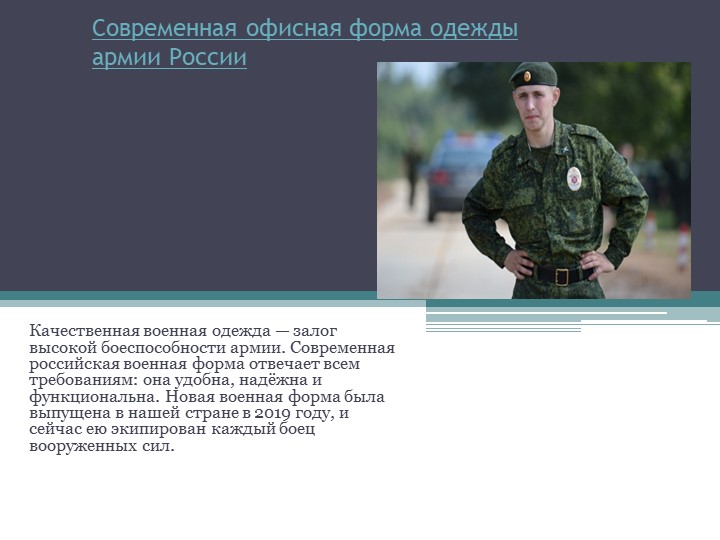 Современная офисная форма одежды армии России

Качественная военная одежда — залог высокой боеспособности армии. Современная российская военная форма отвечает всем требованиям: она удобна, надёжна и функциональна. Новая военная форма была выпущена в нашей стране в 2019 году, и сейчас ею экипирован каждый боец вооруженных сил.